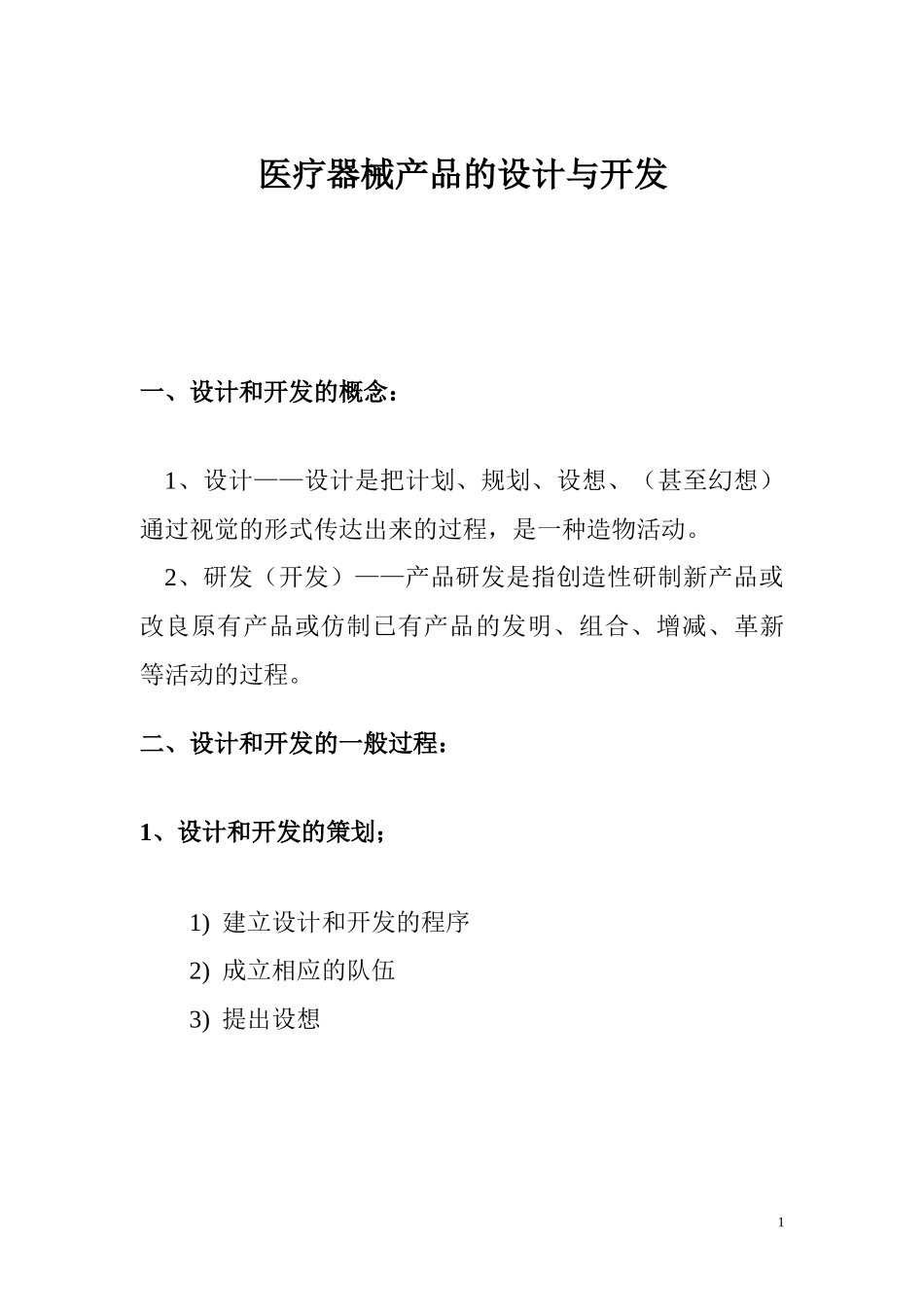 医疗器械产品的设计与开发

一、设计和开发的概念：

1、设计——设计是把计划、规划、设想、（甚至幻想）通过视觉的形式传达出来的过程，是一种造物活动。

2、研发（开发）——产品研发是指创造性研制新产品或改良原有产品或仿制已有产品的发明、组合、增减、革新等活动的过程。

二、设计和开发的一般过程：

1、设计和开发的策划；

1) 建立设计和开发的程序
2) 成立相应的队伍
3) 提出设想

1